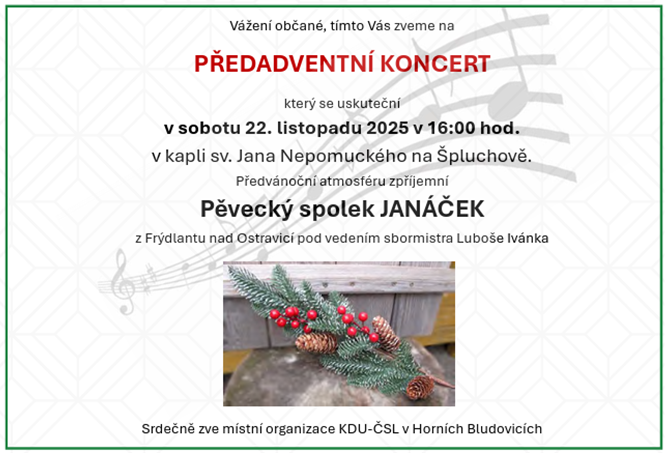 Vážení občané, tímto Vás zveme na

PŘEDADVENTNÍ KONCERT

který se uskuteční

v sobotu 22. listopadu 2025 v 16:00 hod.

v kapli sv. Jana Nepomuckého na Špluchově.

Předvánoční atmosféru zpříjemní

Pěvecký spolek JANÁČEK

z Frýdlantu nad Ostravicí pod vedením sbormistra Luboše Ivánka

Srdečně zve místní organizace KDU-ČSL v Horních Bludovicích